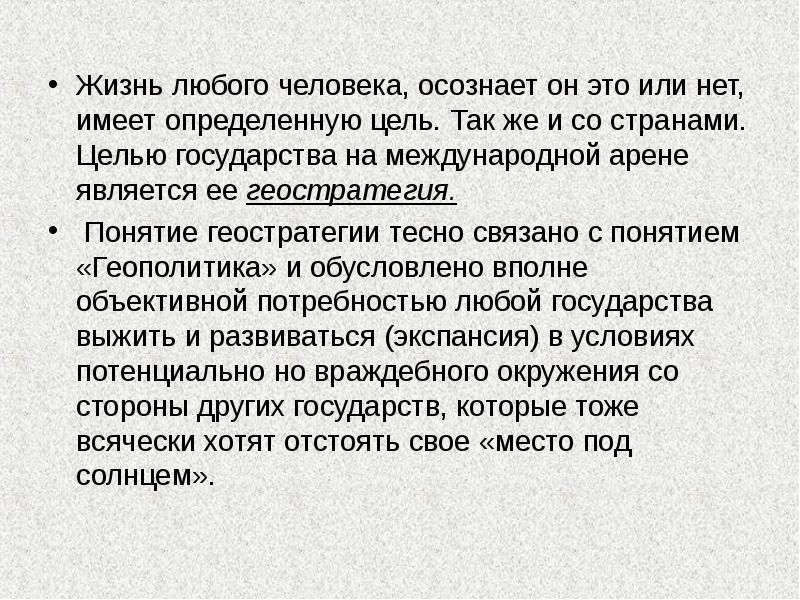 • Жизнь любого человека, осознает он это или нет, имеет определенную цель. Так же и со странами. Целью государства на международной арене является ее геостратегия.

• Понятие геостратегии тесно связано с понятием «Геополитика» и обусловлено вполне объективной потребностью любой государства выжить и развиваться (экспансия) в условиях потенциально но враждебного окружения со стороны других государств, которые тоже всячески хотят отстоять свое «место под солнцем».